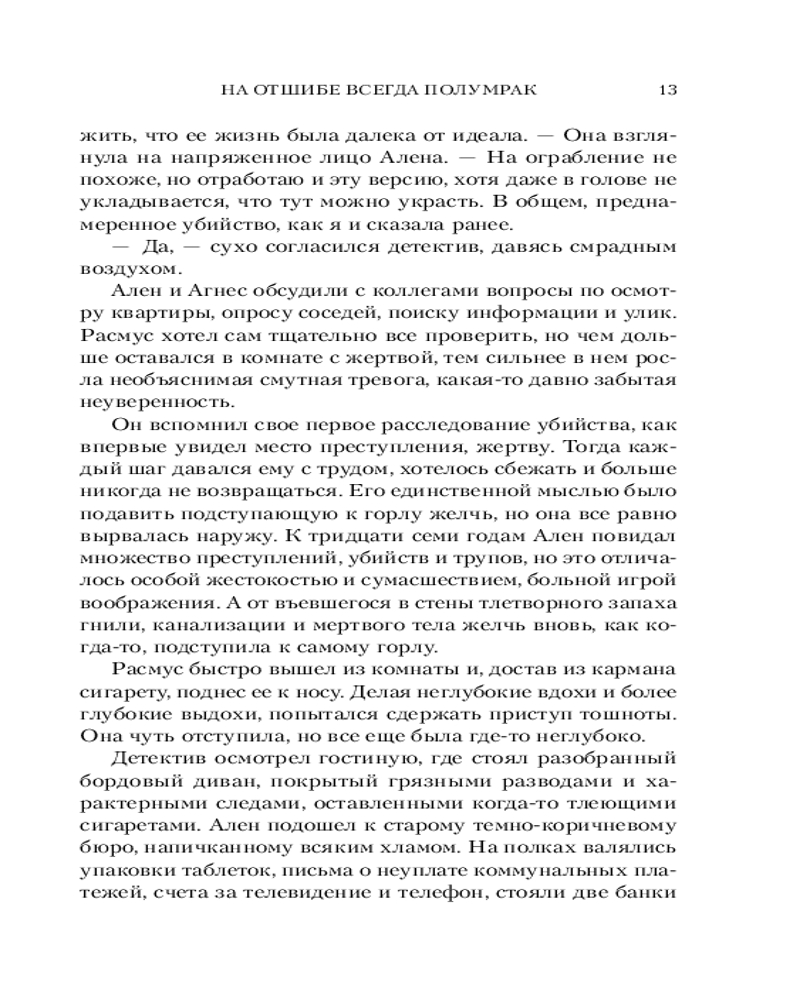 НА ОТШИБЕ ВСЕГДА ПОЛУМРАК 13

жить, что ее жизнь была далека от идеала. — Она взглянула на напряженное лицо Алена. — На ограбление не похоже, но отработаю и эту версию, хотя даже в голове не укладывается, что тут можно украсть. В общем, преднамеренное убийство, как я и сказала ранее.

— Да, — сухо согласился детектив, давясь смрадным воздухом.

Ален и Агнес обсудили с коллегами вопросы по осмотру квартиры, опросу соседей, поиску информации и улик. Расмус хотел сам тщательно все проверить, но чем дольше оставался в комнате с жертвой, тем сильнее в нем росла необъяснимая смутная тревога, какая-то давно забытая неуверенность.

Он вспомнил свое первое расследование убийства, как впервые увидел место преступления, жертву. Тогда каждый шаг давался ему с трудом, хотелось сбежать и больше никогда не возвращаться. Его единственной мыслью было подавить подступающую к горлу желчь, но она все равно вырвалась наружу. К тридцати семи годам Ален повидал множество преступлений, убийств и трупов, но это отличалось особой жестокостью и сумасшествием, больной игрой воображения. А от въевшегося в стены тлетворного запаха гнили, канализации и мертвого тела желчь вновь, как когда-то, подступила к самому горлу.

Расмус быстро вышел из комнаты и, достав из кармана сигарету, поднес ее к носу. Делая неглубокие вдохи и более глубокие выдохи, попытался сдержать приступ тошноты. Она чуть отступила, но все еще была где-то неглубоко.

Детектив осмотрел гостиную, где стоял разобранный бордовый диван, покрытый грязными разводами и характерными следами, оставленными когда-то тлеющими сигаретами. Ален подошел к старому темно-коричневому бюро, напичканному всяким хламом. На полках валялись упаковки таблеток, письма о неуплате коммунальных платежей, счета за телевидение и телефон, стояли две банки